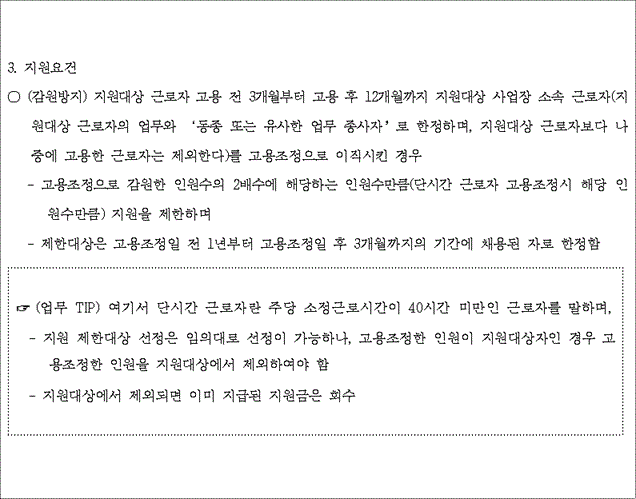 3. 지원요건

○ (감원방지) 지원대상 근로자 고용 전 3개월부터 고용 후 12개월까지 지원대상 사업장 소속 근로자(지원대상 근로자의 업무와 '동종 또는 유사한 업무 종사자'로 한정하며, 지원대상 근로자보다 나중에 고용한 근로자는 제외한다)를 고용조정으로 이직시킨 경우

- 고용조정으로 감원한 인원수의 2배수에 해당하는 인원수만큼(단시간 근로자 고용조정시 해당 인원수만큼) 지원을 제한하며

- 제한대상은 고용조정일 전 1년부터 고용조정일 후 3개월까지의 기간에 채용된 자로 한정함

☞ (업무 TIP) 여기서 단시간 근로자란 주당 소정근로시간이 40시간 미만인 근로자를 말하며,

- 지원 제한대상 선정은 임의대로 선정이 가능하나, 고용조정한 인원이 지원대상자인 경우 고용조정한 인원을 지원대상에서 제외하여야 함

- 지원대상에서 제외되면 이미 지급된 지원금은 회수